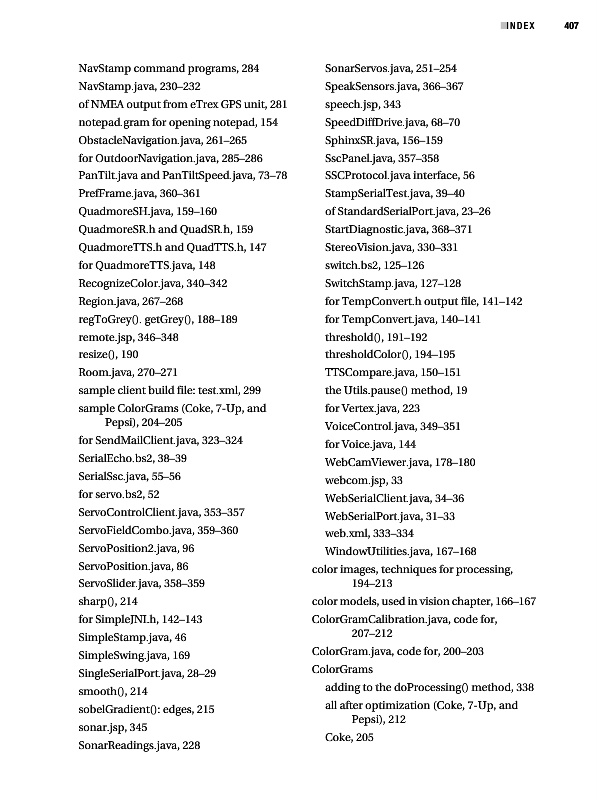 INDEX 407

NavStamp command programs, 284
NavStamp.java, 230–232
of NMEA output from eTrex GPS unit, 281
notepad.gram for opening notepad, 154
ObstacleNavigation.java, 261–265
for OutdoorNavigation.java, 285–286
PanTilt.java and PanTiltSpeed.java, 73–78
PrefFrame.java, 360–361
QuadmoreSH.java, 159–160
QuadmoreSR.h and QuadSR.h, 159
QuadmoreTTS.h and QuadTTS.h, 147
for QuadmoreTTS.java, 148
RecognizeColor.java, 340–342
Region.java, 267–268
regToGrey(). getGrey(), 188–189
remote.jsp, 346–348
resize(), 190
Room.java, 270–271
sample client build file: test.xml, 299
sample ColorGrams (Coke, 7-Up, and Pepsi), 204–205
for SendMailClient.java, 323–324
SerialEcho.bs2, 38–39
SerialSsc.java, 55–56
for servo.bs2, 52
ServoControlClient.java, 353–357
ServoFieldCombo.java, 359–360
ServoPosition2.java, 96
ServoPosition.java, 86
ServoSlider.java, 358–359
sharp(), 214
for SimpleJNI.h, 142–143
SimpleStamp.java, 46
SimpleSwing.java, 169
SingleSerialPort.java, 28–29
smooth(), 214
sobelGradient(): edges, 215
sonar.jsp, 345
SonarReadings.java, 228
SonarServos.java, 251–254
SpeakSensors.java, 366–367
speech.jsp, 343
SpeedDiffDrive.java, 68–70
SphinxSR.java, 156–159
SscPanel.java, 357–358
SSCProtocol.java interface, 56
StampSerialTest.java, 39–40
of StandardSerialPort.java, 23–26
StartDiagnostic.java, 368–371
StereoVision.java, 330–331
switch.bs2, 125–126
SwitchStamp.java, 127–128
for TempConvert.h output file, 141–142
for TempConvert.java, 140–141
threshold(), 191–192
thresholdColor(), 194–195
TTSCompare.java, 150–151
the Utils.pause() method, 19
for Vertex.java, 223
VoiceControl.java, 349–351
for Voice.java, 144
WebCamViewer.java, 178–180
webcom.jsp, 33
WebSerialClient.java, 34–36
WebSerialPort.java, 31–33
web.xml, 333–334
WindowUtilities.java, 167–168
color images, techniques for processing, 194–213
color models, used in vision chapter, 166–167
ColorGramCalibration.java, code for, 207–212
ColorGram.java, code for, 200–203
ColorGrams
adding to the doProcessing() method, 338
all after optimization (Coke, 7-Up, and Pepsi), 212
Coke, 205